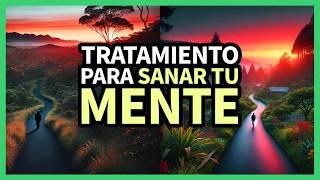 TRATAMIENTO PARA SANAR TU MENTE